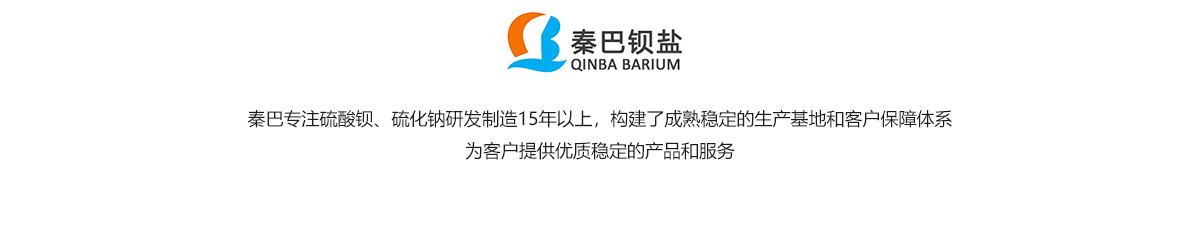 秦巴钡盐
QINBA BARIUM

秦巴专注硫酸钡、硫化钠研发制造15年以上，构建了成熟稳定的生产基地和客户保障体系
为客户提供优质稳定的产品和服务